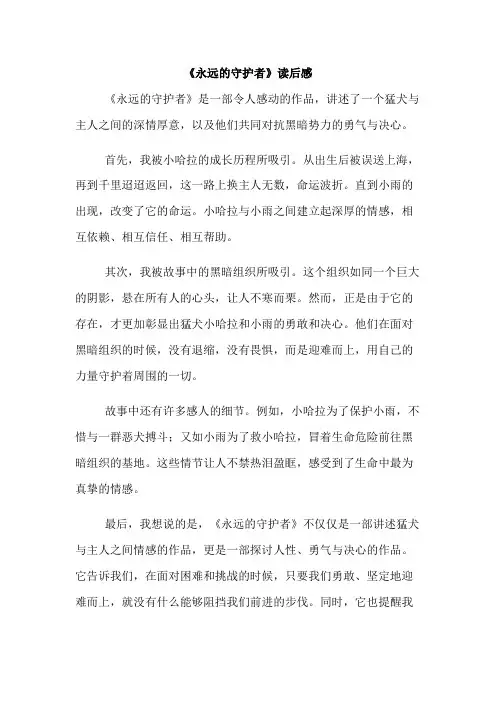 《永远的守护者》读后感

《永远的守护者》是一部令人感动的作品，讲述了一个猛犬与主人之间的深情厚意，以及他们共同对抗黑暗势力的勇气与决心。

首先，我被小哈拉的成长历程所吸引。从出生后被误送上海，再到千里迢迢返回，这一路上换主人无数，命运波折。直到小雨的出现，改变了它的命运。小哈拉与小雨之间建立起深厚的情感，相互依赖、相互信任、相互帮助。

其次，我被故事中的黑暗组织所吸引。这个组织如同一个巨大的阴影，悬在所有人的心头，让人不寒而栗。然而，正是由于它的存在，才更加彰显出猛犬小哈拉和小雨的勇敢和决心。他们在面对黑暗组织的时候，没有退缩，没有畏惧，而是迎难而上，用自己的力量守护着周围的一切。

故事中还有许多感人的细节。例如，小哈拉为了保护小雨，不惜与一群恶犬搏斗；又如小雨为了救小哈拉，冒着生命危险前往黑暗组织的基地。这些情节让人不禁热泪盈眶，感受到了生命中最为真挚的情感。

最后，我想说的是，《永远的守护者》不仅仅是一部讲述猛犬与主人之间情感的作品，更是一部探讨人性、勇气与决心的作品。它告诉我们，在面对困难和挑战的时候，只要我们勇敢、坚定地迎难而上，就没有什么能够阻挡我们前进的步伐。同时，它也提醒我